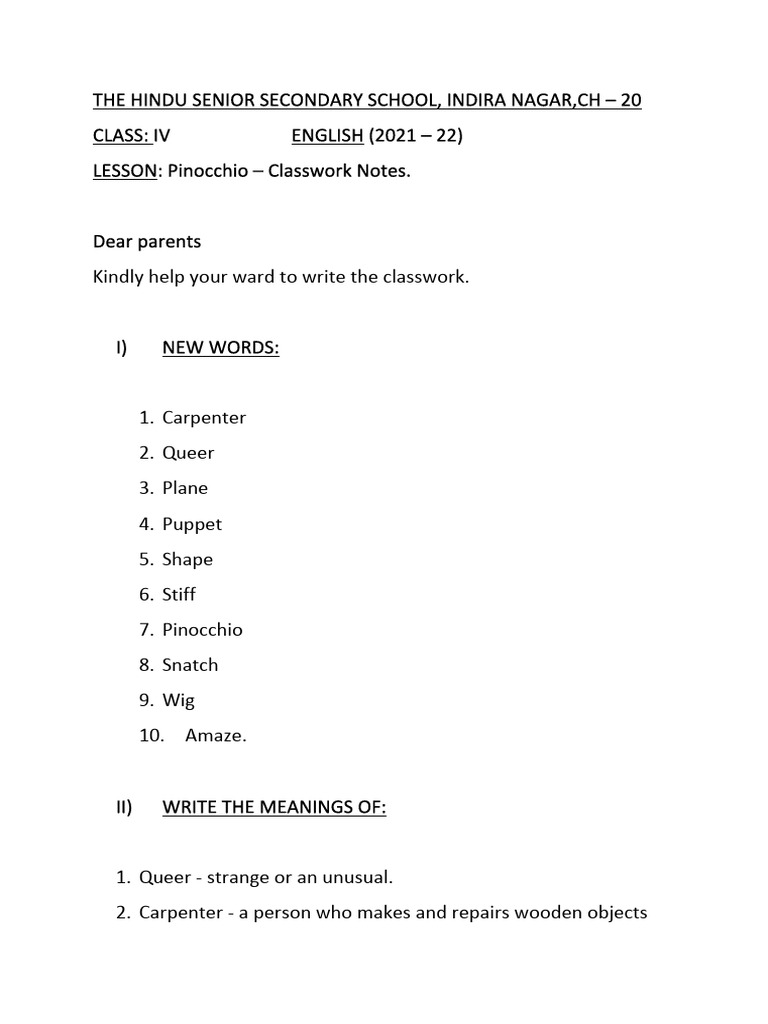 THE HINDU SENIOR SECONDARY SCHOOL, INDIRA NAGAR,CH – 20

CLASS: IV ENGLISH (2021 – 22)

LESSON: Pinocchio – Classwork Notes.

Dear parents

Kindly help your ward to write the classwork.

I) NEW WORDS:

1. Carpenter
2. Queer
3. Plane
4. Puppet
5. Shape
6. Stiff
7. Pinocchio
8. Snatch
9. Wig
10. Amaze.

II) WRITE THE MEANINGS OF:

1. Queer - strange or an unusual.
2. Carpenter - a person who makes and repairs wooden objects